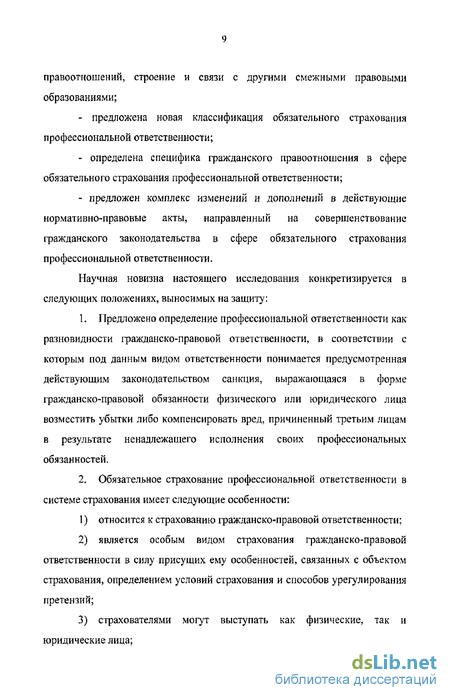 9

правоотношений, строение и связи с другими смежными правовыми образованиями;

- предложена новая классификация обязательного страхования профессиональной ответственности;

- определена специфика гражданского правоотношения в сфере обязательного страхования профессиональной ответственности;

- предложен комплекс изменений и дополнений в действующие нормативно-правовые акты, направленный на совершенствование гражданского законодательства в сфере обязательного страхования профессиональной ответственности.

Научная новизна настоящего исследования конкретизируется в следующих положениях, выносимых на защиту:

1. Предложено определение профессиональной ответственности как разновидности гражданско-правовой ответственности, в соответствии с которым под данным видом ответственности понимается предусмотренная действующим законодательством санкция, выражающаяся в форме гражданско-правовой обязанности физического или юридического лица возместить убытки либо компенсировать вред, причиненный третьим лицам в результате ненадлежащего исполнения своих профессиональных обязанностей.

2. Обязательное страхование профессиональной ответственности в системе страхования имеет следующие особенности:

1) относится к страхованию гражданско-правовой ответственности;

2) является особым видом страхования гражданско-правовой ответственности в силу присущих ему особенностей, связанных с объектом страхования, определением условий страхования и способов урегулирования претензий;

3) страхователями могут выступать как физические, так и юридические лица;

dsLib.net
библиотека диссертаций